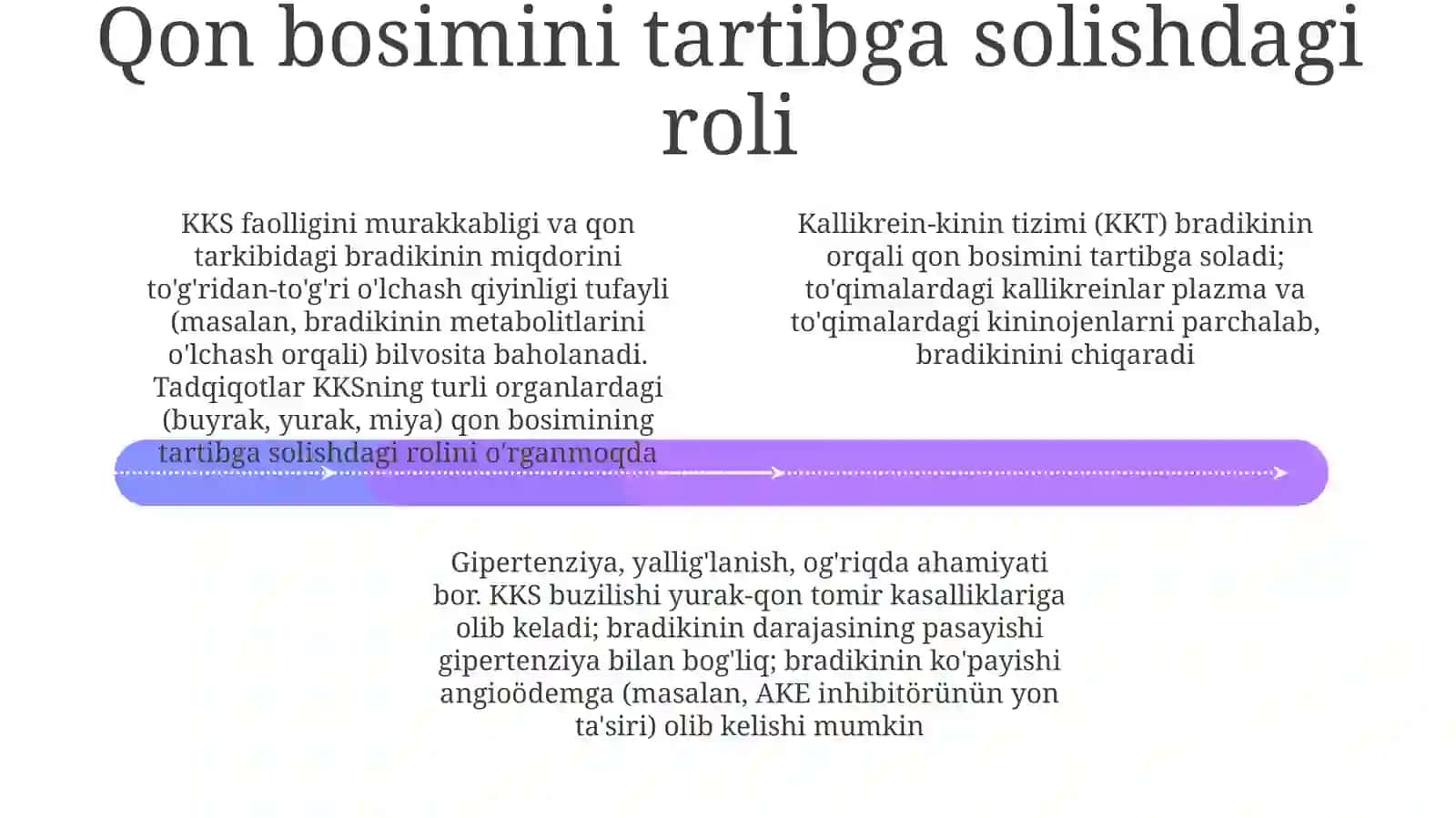 Qon bosimini tartibga solishdagi roli

KKS faolligini murakkabligi va qon tarkibidagi bradikinin miqdorini to'g'ridan-to'g'ri o'lchash qiyinligi tufayli (masalan, bradikinin metabolitlarini o'lchash orqali) bilvosita baholanadi. Tadqiqotlar KKSning turli organlardagi (buyrak, yurak, miya) qon bosimining tartibga solishdagi rolini o'rganmoqda

Kallikrein-kinin tizimi (KKT) bradikinin orqali qon bosimini tartibga soladi; to'qimalardagi kallikreinlar plazma va to'qimalardagi kininojenlarni parchalab, bradikinini chiqaradi

Gipertenziya, yallig'lanish, og'riqda ahamiyati bor. KKS buzilishi yurak-qon tomir kasalliklariga olib keladi; bradikinin darajasining pasayishi gipertenziya bilan bog'liq; bradikinin ko'payishi angioödemga (masalan, AKE inhibitörünün yon ta'siri) olib kelishi mumkin